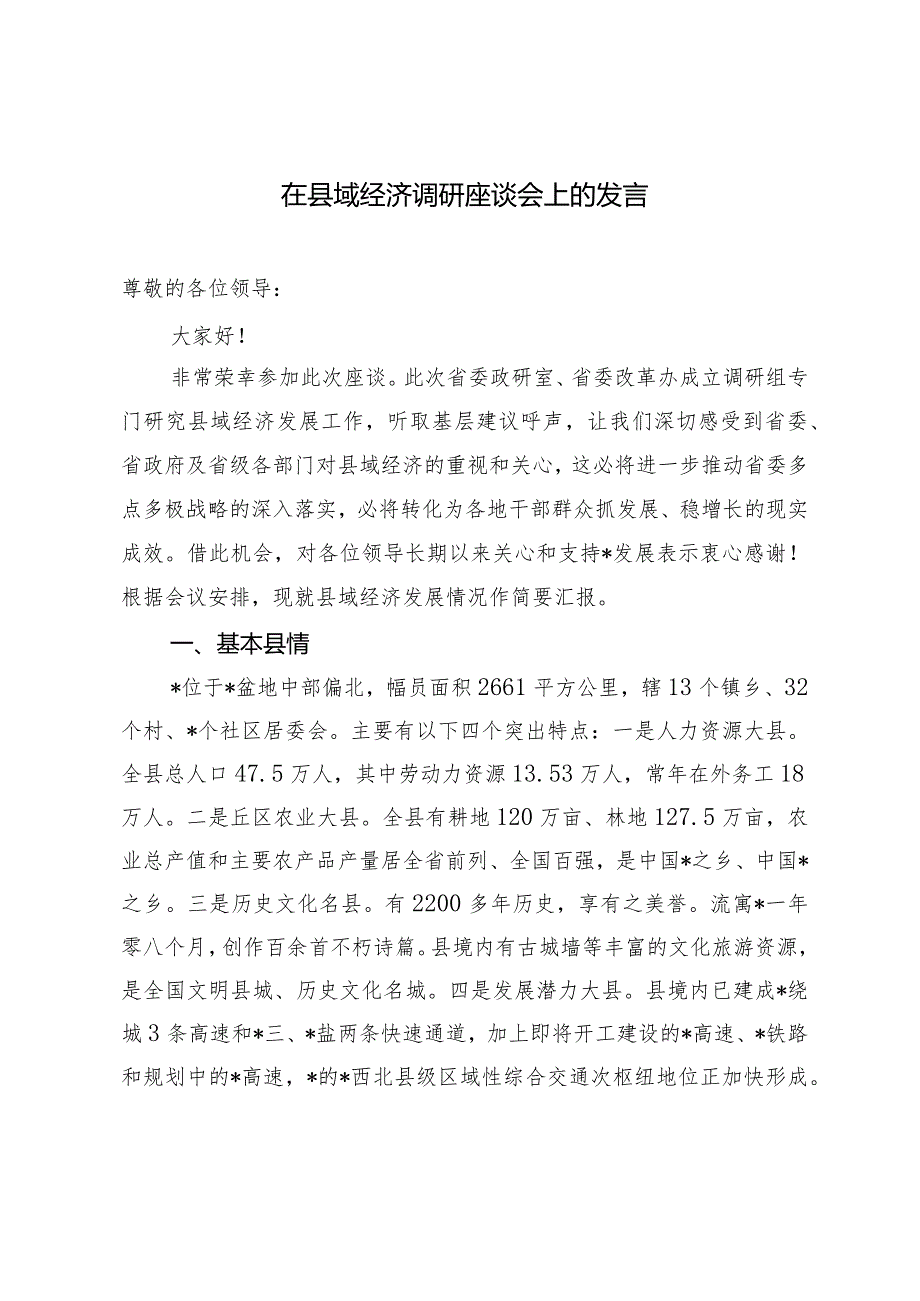 在县域经济调研座谈会上的发言

尊敬的各位领导：

大家好！

非常荣幸参加此次座谈。此次省委政研室、省委改革办成立调研组专门研究县域经济发展工作，听取基层建议呼声，让我们深切感受到省委、省政府及省级各部门对县域经济的重视和关心，这必将进一步推动省委多点多极战略的深入落实，必将转化为各地干部群众抓发展、稳增长的现实成效。借此机会，对各位领导长期以来关心和支持*发展表示衷心感谢！根据会议安排，现就县域经济发展情况作简要汇报。

一、基本县情

*位于*盆地中部偏北，幅员面积2661平方公里，辖13个镇乡、32个村、*个社区居委会。主要有以下四个突出特点：一是人力资源大县。全县总人口47.5万人，其中劳动力资源13.53万人，常年在外务工18万人。二是丘区农业大县。全县有耕地120万亩、林地127.5万亩，农业总产值和主要农产品产量居全省前列、全国百强，是中国*之乡、中国*之乡。三是历史文化名县。有2200多年历史，享有之美誉。流寓*一年零八个月，创作百余首不朽诗篇。县境内有古城墙等丰富的文化旅游资源，是全国文明县城、历史文化名城。四是发展潜力大县。县境内已建成*绕城3条高速和*三、*盐两条快速通道，加上即将开工建设的*高速、*铁路和规划中的*高速，*的*西北县级区域性综合交通次枢纽地位正加快形成。